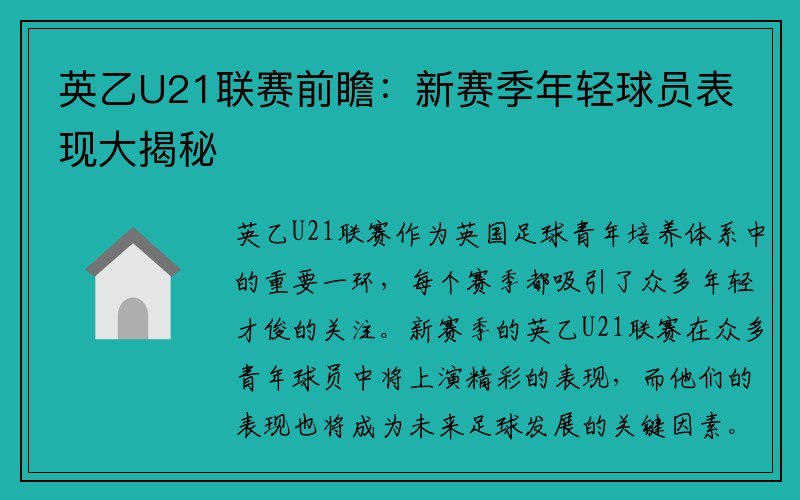 英乙U21联赛前瞻：新赛季年轻球员表现大揭秘

英乙U21联赛作为英国足球青年培养体系中的重要一环，每个赛季都吸引了众多年轻才俊的关注。新赛季的英乙U21联赛在众多青年球员中将上演精彩的表现，而他们的表现也将成为未来足球发展的关键因素。